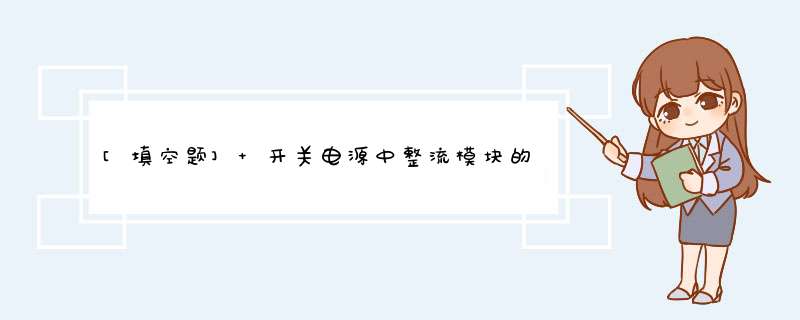 [填空题] + 开关电源中整流模块的